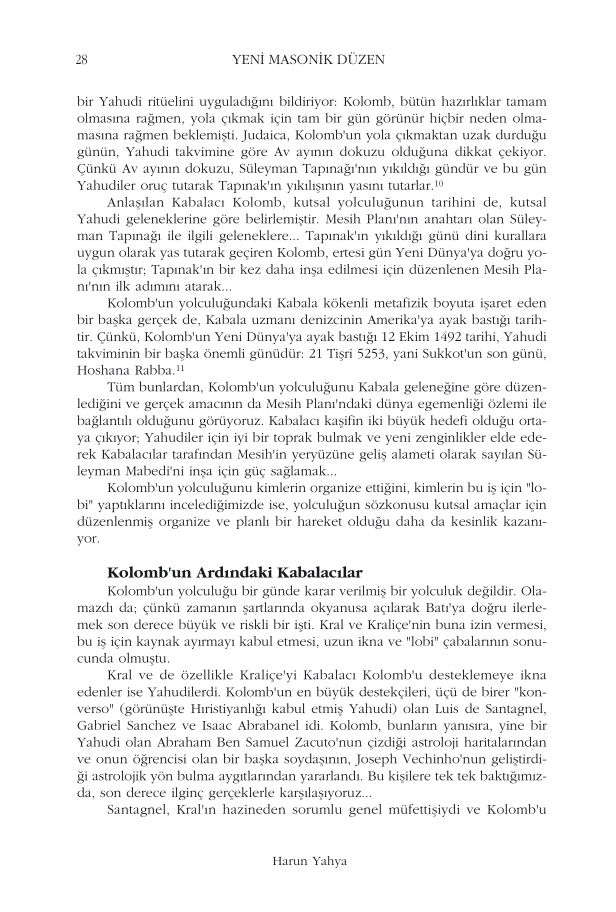 28 YENİ MASONİK DÜZEN

bir Yahudi ritüelini uyguladığını bildiriyor: Kolomb, bütün hazırlıklar tamam olmasına rağmen, yola çıkmak için tam bir gün görünür hiçbir neden olmamasına rağmen beklemişti. Judaica, Kolomb'un yola çıkmaktan uzak durduğu günün, Yahudi takvimine göre Av ayının dokuzu olduğuna dikkat çekiyor. Çünkü Av ayının dokuzu, Süleyman Tapınağı'nın yıkıldığı gündür ve bu gün Yahudiler oruç tutarak Tapınak'ın yıkılışının yasını tutarlar.$^{10}$

Anlaşılan Kabalacı Kolomb, kutsal yolculuğunun tarihini de, kutsal Yahudi geleneklerine göre belirlemiştir. Mesih Planı'nın anahtarı olan Süleyman Tapınağı ile ilgili geleneklere... Tapınak'ın yıkıldığı günü dini kurallara uygun olarak yas tutarak geçiren Kolomb, ertesi gün Yeni Dünya'ya doğru yola çıkmıştır; Tapınak'ın bir kez daha inşa edilmesi için düzenlenen Mesih Planı'nın ilk adımını atarak...

Kolomb'un yolculuğundaki Kabala kökenli metafizik boyuta işaret eden bir başka gerçek de, Kabala uzmanı denizcinin Amerika'ya ayak bastığı tarihtir. Çünkü, Kolomb'un Yeni Dünya'ya ayak bastığı 12 Ekim 1492 tarihi, Yahudi takviminin bir başka önemli günüdür: 21 Tişri 5253, yani Sukkot'un son günü, Hoshana Rabba.$^{11}$

Tüm bunlardan, Kolomb'un yolculuğunu Kabala geleneğine göre düzenlediğini ve gerçek amacının da Mesih Planı'ndaki dünya egemenliği özlemi ile bağlantılı olduğunu görüyoruz. Kabalacı kaşifin iki büyük hedefi olduğu ortaya çıkıyor; Yahudiler için iyi bir toprak bulmak ve yeni zenginlikler elde ederek Kabalacılar tarafından Mesih'in yeryüzüne geliş alameti olarak sayılan Süleyman Mabedi'ni inşa için güç sağlamak...

Kolomb'un yolculuğunu kimlerin organize ettiğini, kimlerin bu iş için "lobi" yaptıklarını incelediğimizde ise, yolculuğun sözkonusu kutsal amaçlar için düzenlenmiş organize ve planlı bir hareket olduğu daha da kesinlik kazanıyor.

Kolomb'un Ardındaki Kabalacılar

Kolomb'un yolculuğu bir günde karar verilmiş bir yolculuk değildir. Olamazdı da; çünkü zamanın şartlarında okyanusa açılarak Batı'ya doğru ilerlemek son derece büyük ve riskli bir işti. Kral ve Kraliçe'nin buna izin vermesi, bu iş için kaynak ayırmayı kabul etmesi, uzun ikna ve "lobi" çabalarının sonucunda olmuştu.

Kral ve de özellikle Kraliçe'yi Kabalacı Kolomb'u desteklemeye ikna edenler ise Yahudilerdi. Kolomb'un en büyük destekçileri, üçü de birer "konverso" (görünüşte Hıristiyanlığı kabul etmiş Yahudi) olan Luis de Santagnel, Gabriel Sanchez ve Isaac Abrabanel idi. Kolomb, bunların yanısıra, yine bir Yahudi olan Abraham Ben Samuel Zacuto'nun çizdiği astroloji haritalarından ve onun öğrencisi olan bir başka soydaşının, Joseph Vechinho'nun geliştirdiği astrolojik yön bulma aygıtlarından yararlandı. Bu kişilere tek tek baktığımızda, son derece ilginç gerçeklerle karşılaşıyoruz...

Santagnel, Kral'ın hazineden sorumlu genel müfettişiydi ve Kolomb'u

Harun Yahya